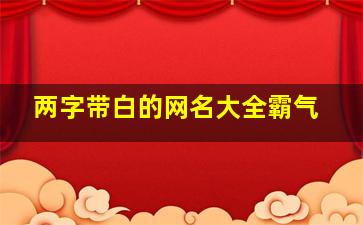 两字带白的网名大全霸气